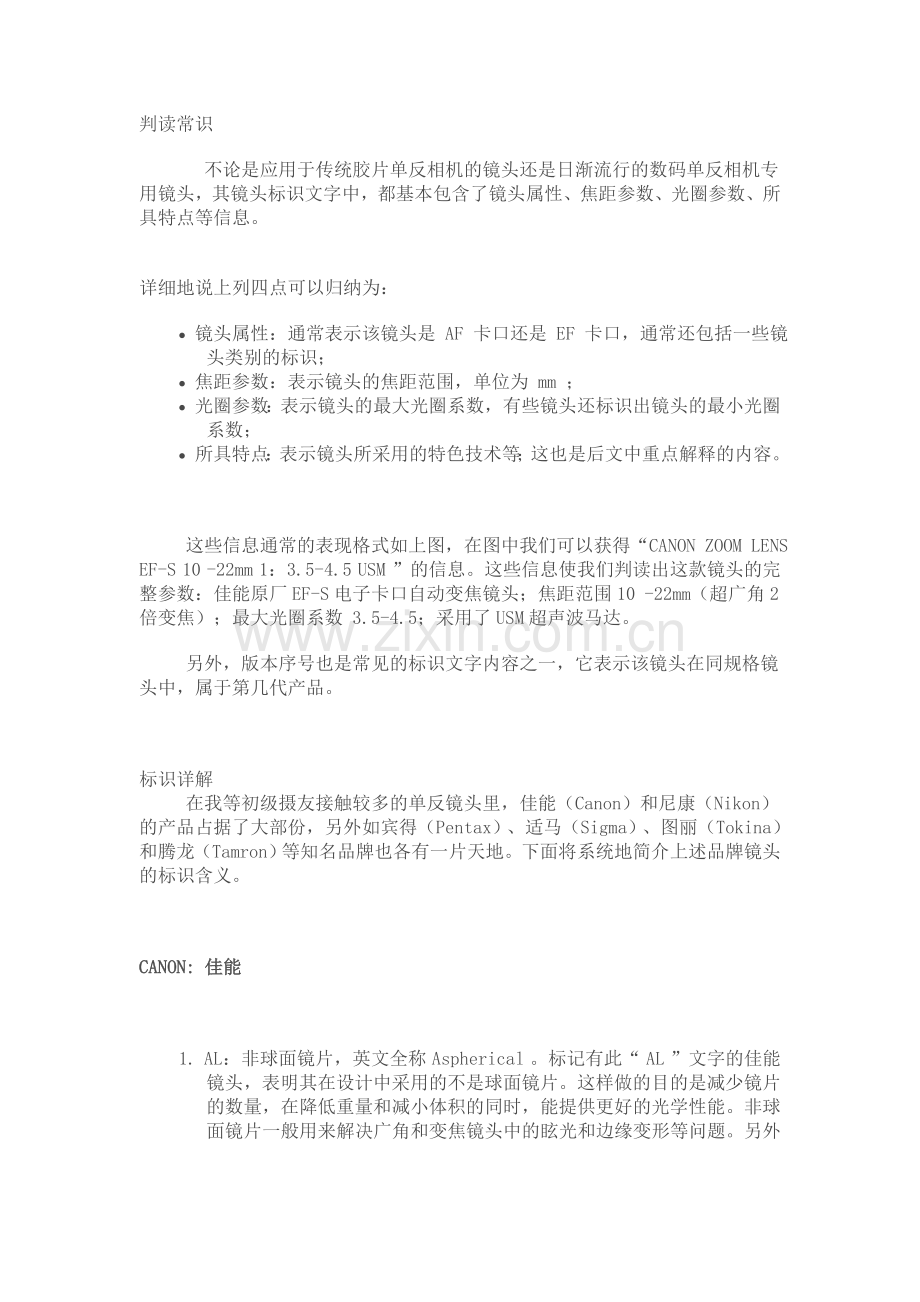 判读常识

不论是应用于传统胶片单反相机的镜头还是日渐流行的数码单反相机专用镜头，其镜头标识文字中，都基本包含了镜头属性、焦距参数、光圈参数、所具特点等信息。

详细地说上列四点可以归纳为：

• 镜头属性：通常表示该镜头是AF卡口还是EF卡口，通常还包括一些镜头类别的标识；
• 焦距参数：表示镜头的焦距范围，单位为mm；
• 光圈参数：表示镜头的最大光圈系数，有些镜头还标识出镜头的最小光圈系数；
• 所具特点：表示镜头所采用的特色技术等；这也是后文中重点解释的内容。

这些信息通常的表现格式如上图，在图中我们可以获得“CANON ZOOM LENS EF-S 10 -22mm 1：3.5-4.5 USM”的信息。这些信息使我们判读出这款镜头的完整参数：佳能原厂EF-S电子卡口自动变焦镜头；焦距范围10 -22mm（超广角2倍变焦）；最大光圈系数3.5-4.5；采用了USM超声波马达。

另外，版本序号也是常见的标识文字内容之一，它表示该镜头在同规格镜头中，属于第几代产品。

标识详解

在我等初级摄友接触较多的单反镜头里，佳能（Canon）和尼康（Nikon）的产品占据了大部份，另外如宾得（Pentax）、适马（Sigma）、图丽（Tokina）和腾龙（Tamron）等知名品牌也各有一片天地。下面将系统地简介上述品牌镜头的标识含义。

CANON：佳能

1. AL：非球面镜片，英文全称Aspherical。标记有此“AL”文字的佳能镜头，表明其在设计中采用的不是球面镜片。这样做的目的是减少镜片的数量，在降低重量和减小体积的同时，能提供更好的光学性能。非球面镜片一般用来解决广角和变焦镜头中的眩光和边缘变形等问题。另外

www.zixin.com.cn